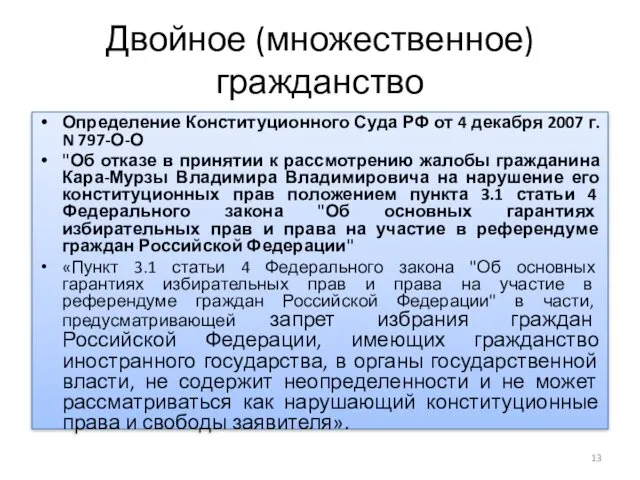 Двойное (множественное) гражданство

• Определение Конституционного Суда РФ от 4 декабря 2007 г. N 797-О-О

• "Об отказе в принятии к рассмотрению жалобы гражданина Кара-Мурзы Владимира Владимировича на нарушение его конституционных прав положением пункта 3.1 статьи 4 Федерального закона "Об основных гарантиях избирательных прав и права на участие в референдуме граждан Российской Федерации"

• «Пункт 3.1 статьи 4 Федерального закона "Об основных гарантиях избирательных прав и права на участие в референдуме граждан Российской Федерации" в части, предусматривающей запрет избрания граждан Российской Федерации, имеющих гражданство иностранного государства, в органы государственной власти, не содержит неопределенности и не может рассматриваться как нарушающий конституционные права и свободы заявителя».

13